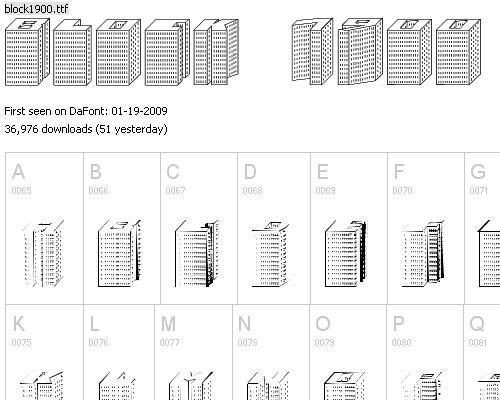 block1900.ttf

First seen on DaFont: 01-19-2009
36,976 downloads (51 yesterday)

| A 0065 | B 0066 | C 0067 | D 0068 | E 0069 | F 0070 | G 0071 |
|---|---|---|---|---|---|---|
| K 0075 | L 0076 | M 0077 | N 0078 | O 0079 | P 0080 | Q 0081 |